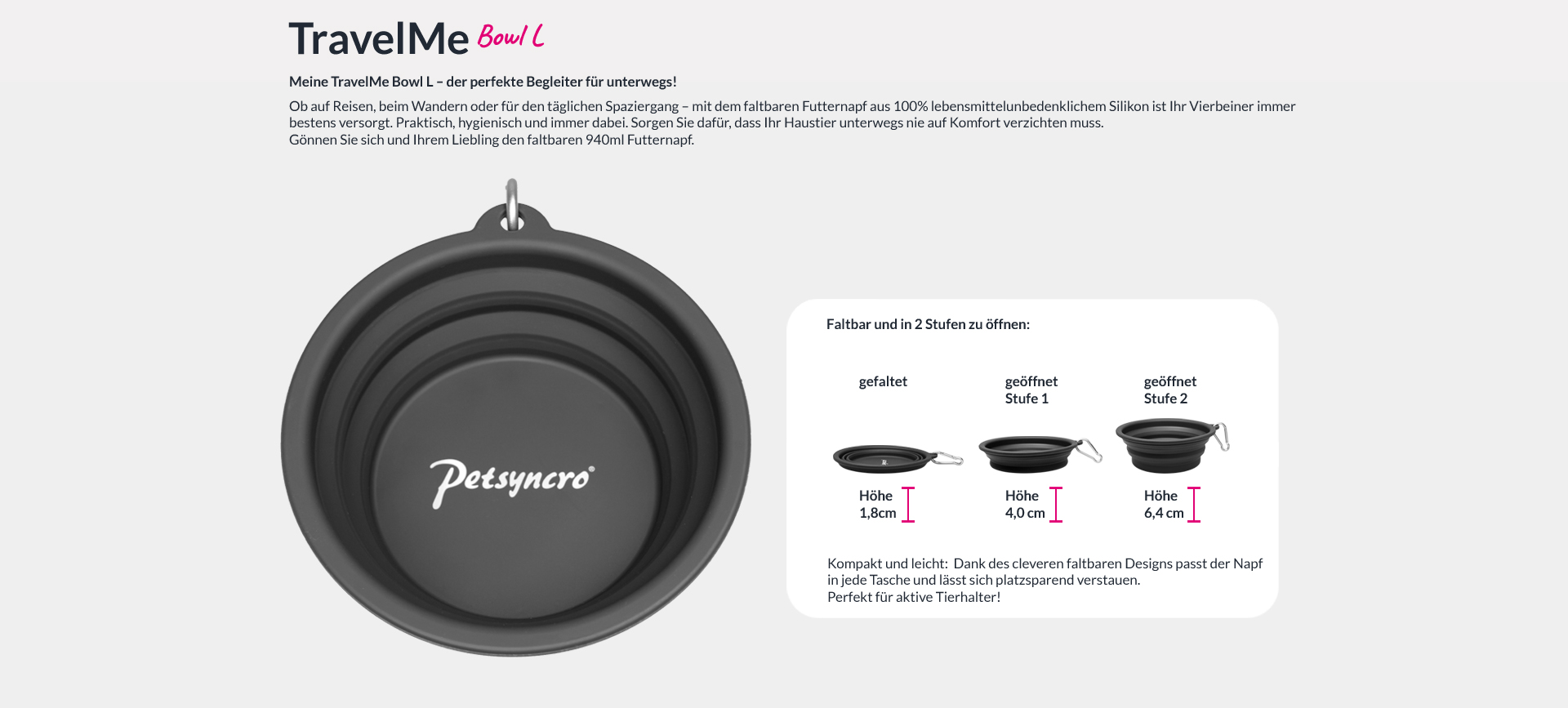 TravelMe Bowl L

Meine TravelMe Bowl L – der perfekte Begleiter für unterwegs!

Ob auf Reisen, beim Wandern oder für den täglichen Spaziergang – mit dem faltbaren Futternapf aus 100% lebensmittelunbedenklichem Silikon ist Ihr Vierbeiner immer bestens versorgt. Praktisch, hygienisch und immer dabei. Sorgen Sie dafür, dass Ihr Haustier unterwegs nie auf Komfort verzichten muss.
Gönnen Sie sich und Ihrem Liebling den faltbaren 940ml Futternapf.

Petsyncro®

Faltbar und in 2 Stufen zu öffnen:

gefaltet

Höhe
1,8cm

geöffnet
Stufe 1

Höhe
4,0 cm

geöffnet
Stufe 2

Höhe
6,4 cm

Kompakt und leicht: Dank des cleveren faltbaren Designs passt der Napf in jede Tasche und lässt sich platzsparend verstauen.
Perfekt für aktive Tierhalter!